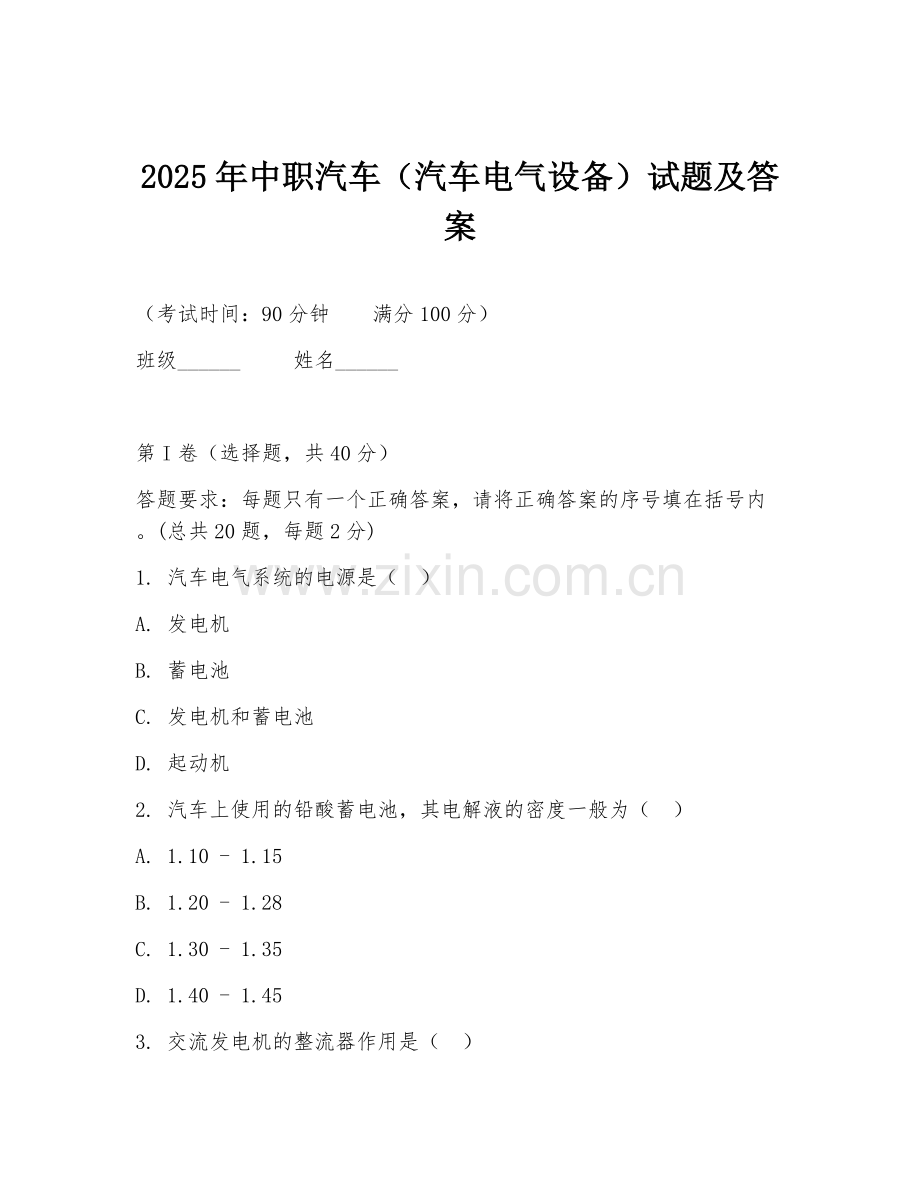 2025年中职汽车（汽车电气设备）试题及答案

（考试时间：90分钟 满分100分）

班级____ 姓名____

第I卷（选择题，共40分）

答题要求：每题只有一个正确答案，请将正确答案的序号填在括号内。(总共20题，每题2分)

1. 汽车电气系统的电源是（ ）

A. 发电机

B. 蓄电池

C. 发电机和蓄电池

D. 起动机

2. 汽车上使用的铅酸蓄电池，其电解液的密度一般为（ ）

A. 1.10 - 1.15

B. 1.20 - 1.28

C. 1.30 - 1.35

D. 1.40 - 1.45

3. 交流发电机的整流器作用是（ ）

www.zixin.com.cn